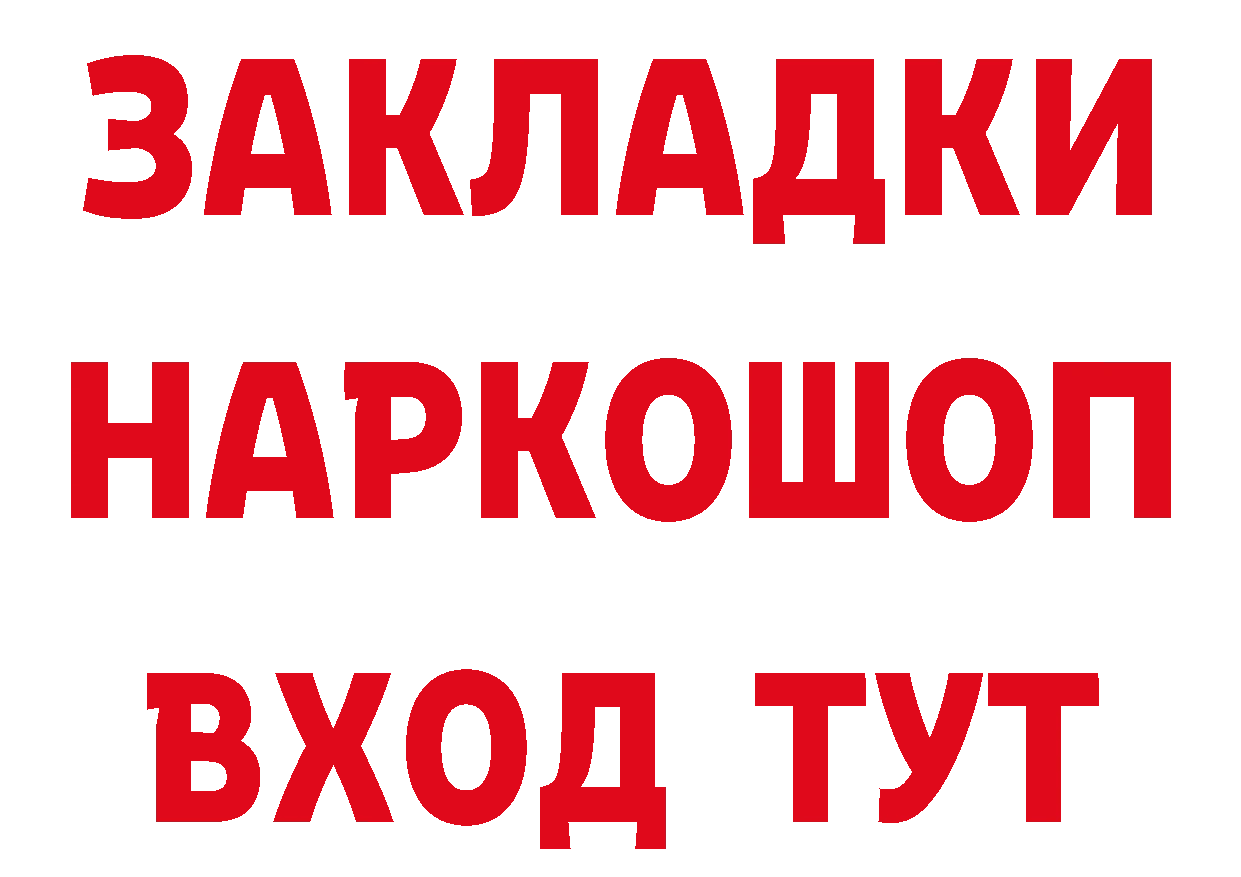 ЗАКЛАДКИ НАРКОШОП ВХОД ТУТ